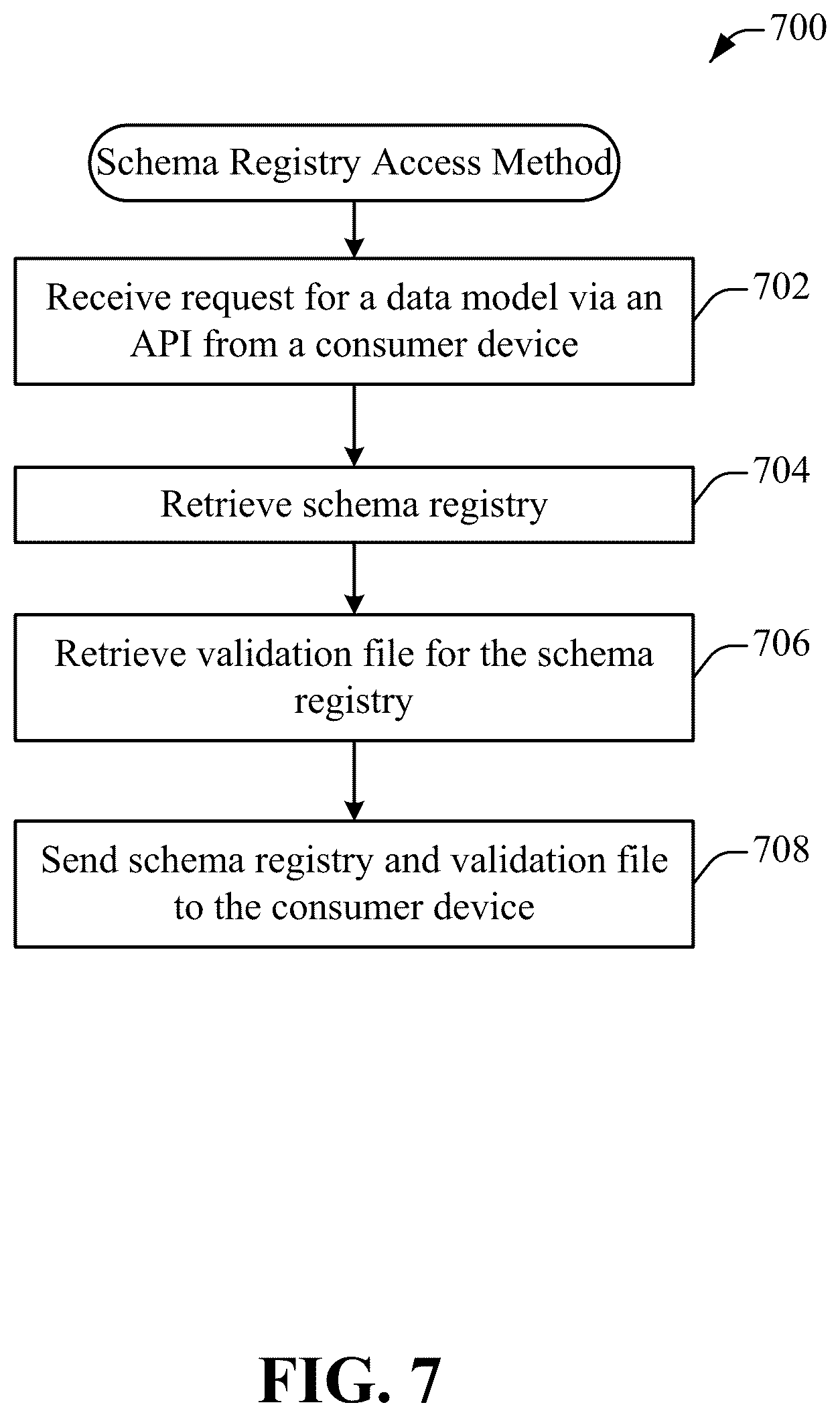 700

Schema Registry Access Method

Receive request for a data model via an API from a consumer device

702

Retrieve schema registry

704

Retrieve validation file for the schema registry

706

Send schema registry and validation file to the consumer device

708

FIG. 7